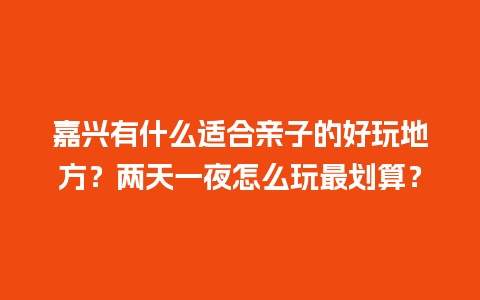 嘉兴有什么适合亲子的好玩地方？两天一夜怎么玩最划算？